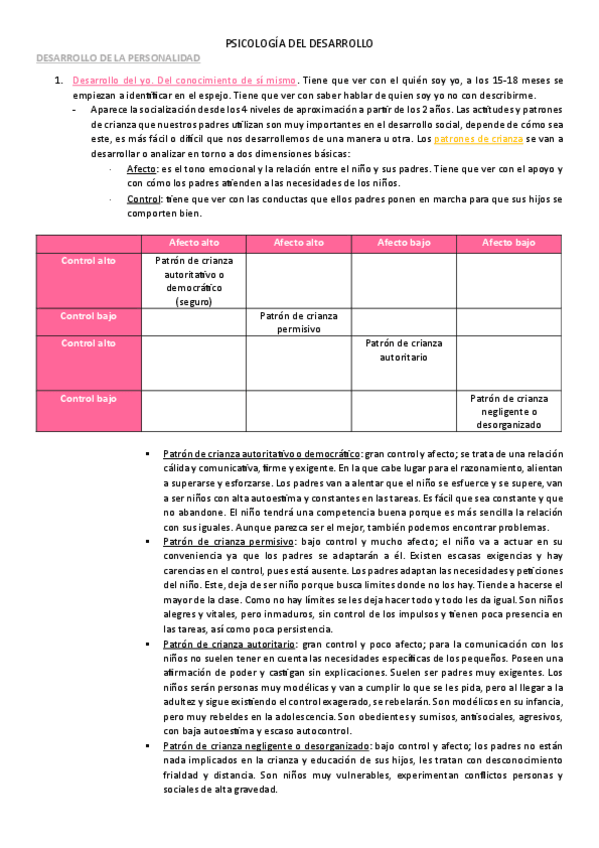 PSICOLOGÍA DEL DESARROLLO

DESARROLLO DE LA PERSONALIDAD

1. Desarrollo del yo. Del conocimiento de sí mismo. Tiene que ver con el quién soy yo, a los 15-18 meses se empiezan a identificar en el espejo. Tiene que ver con saber hablar de quien soy yo no con describirme.
- Aparece la socialización desde los 4 niveles de aproximación a partir de los 2 años. Las actitudes y patrones de crianza que nuestros padres utilizan son muy importantes en el desarrollo social, depende de cómo sea este, es más fácil o difícil que nos desarrollemos de una manera u otra. Los patrones de crianza se van a desarrollar o analizar en torno a dos dimensiones básicas:
· Afecto: es el tono emocional y la relación entre el niño y sus padres. Tiene que ver con el apoyo y con cómo los padres atienden a las necesidades de los niños.
· Control: tiene que ver con las conductas que ellos padres ponen en marcha para que sus hijos se comporten bien.

| | Afecto alto | Afecto alto | Afecto bajo | Afecto bajo |
|---|---|---|---|---|
| Control alto | Patrón de crianza autoritativo o democrático (seguro) | | | |
| Control bajo | | Patrón de crianza permisivo | | |
| Control alto | | | Patrón de crianza autoritario | |
| Control bajo | | | | Patrón de crianza negligente o desorganizado |

▪ Patrón de crianza autoritativo o democrático: gran control y afecto; se trata de una relación cálida y comunicativa, firme y exigente. En la que cabe lugar para el razonamiento, alientan a superarse y esforzarse. Los padres van a alentar que el niño se esfuerce y se supere, van a ser niños con alta autoestima y constantes en las tareas. Es fácil que sea constante y que no abandone. El niño tendrá una competencia buena porque es más sencilla la relación con sus iguales. Aunque parezca ser el mejor, también podemos encontrar problemas.
▪ Patrón de crianza permisivo: bajo control y mucho afecto; el niño va a actuar en su conveniencia ya que los padres se adaptarán a él. Existen escasas exigencias y hay carencias en el control, pues está ausente. Los padres adaptan las necesidades y peticiones del niño. Este, deja de ser niño porque busca límites donde no los hay. Tiende a hacerse el mayor de la clase. Como no hay límites se les deja hacer todo y todo les da igual. Son niños alegres y vitales, pero inmaduros, sin control de los impulsos y tienen poca presencia en las tareas, así como poca persistencia.
▪ Patrón de crianza autoritario: gran control y poco afecto; para la comunicación con los niños no suelen tener en cuenta las necesidades específicas de los pequeños. Poseen una afirmación de poder y castigan sin explicaciones. Suelen ser padres muy exigentes. Los niños serán personas muy modélicas y van a cumplir lo que se les pida, pero al llegar a la adultez y sigue existiendo el control exagerado, se rebelarán. Son modélicos en su infancia, pero muy rebeldes en la adolescencia. Son obedientes y sumisos, antisociales, agresivos, con baja autoestima y escaso autocontrol.
▪ Patrón de crianza negligente o desorganizado: bajo control y afecto; los padres no están nada implicados en la crianza y educación de sus hijos, les tratan con desconocimiento frialdad y distancia. Son niños muy vulnerables, experimentan conflictos personas y sociales de alta gravedad.